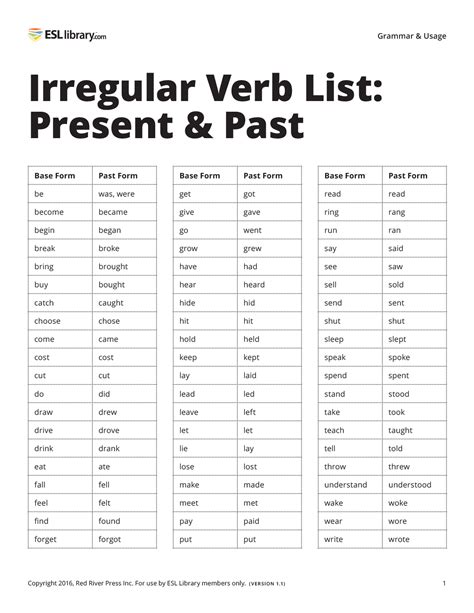 ESLlibrary.com

Grammar & Usage

Irregular Verb List: Present & Past

| Base Form | Past Form |
|---|---|
| be | was, were |
| become | became |
| begin | began |
| break | broke |
| bring | brought |
| buy | bought |
| catch | caught |
| choose | chose |
| come | came |
| cost | cost |
| cut | cut |
| do | did |
| draw | drew |
| drive | drove |
| drink | drank |
| eat | ate |
| fall | fell |
| feel | felt |
| find | found |
| forget | forgot |

| Base Form | Past Form |
|---|---|
| get | got |
| give | gave |
| go | went |
| grow | grew |
| have | had |
| hear | heard |
| hide | hid |
| hit | hit |
| hold | held |
| keep | kept |
| lay | laid |
| lead | led |
| leave | left |
| let | let |
| lie | lay |
| lose | lost |
| make | made |
| meet | met |
| pay | paid |
| put | put |

| Base Form | Past Form |
|---|---|
| read | read |
| ring | rang |
| run | ran |
| say | said |
| see | saw |
| sell | sold |
| send | sent |
| shut | shut |
| sleep | slept |
| speak | spoke |
| spend | spent |
| stand | stood |
| take | took |
| teach | taught |
| tell | told |
| throw | threw |
| understand | understood |
| wake | woke |
| wear | wore |
| write | wrote |

Copyright 2016, Red River Press Inc. For use by ESL Library members only. (VERSION 1.1)

1